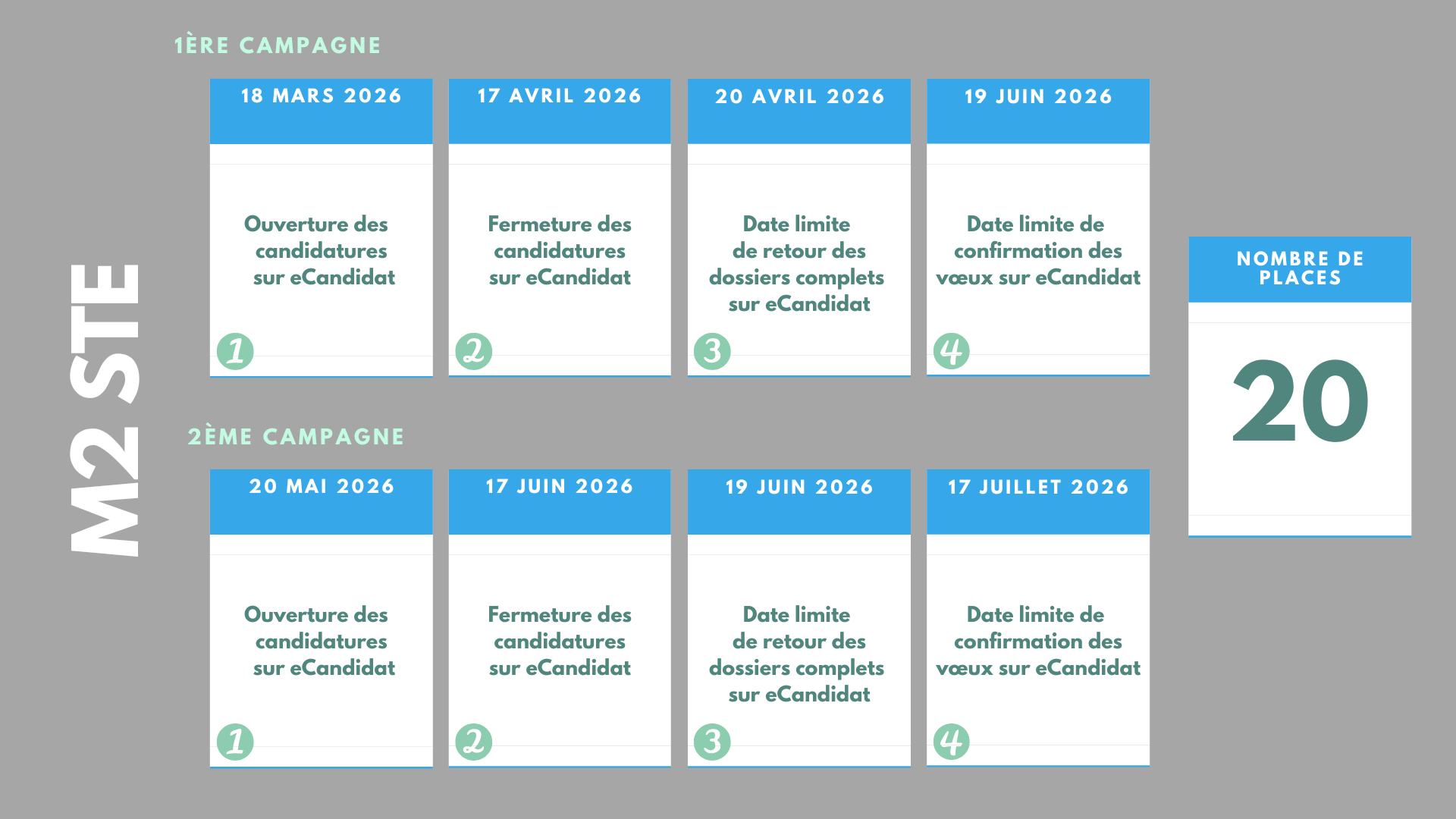 M2 STE

1ÈRE CAMPAGNE

18 MARS 2026

Ouverture des candidatures sur eCandidat

1

17 AVRIL 2026

Fermeture des candidatures sur eCandidat

2

20 AVRIL 2026

Date limite de retour des dossiers complets sur eCandidat

3

19 JUIN 2026

Date limite de confirmation des vœux sur eCandidat

4

2ÈME CAMPAGNE

20 MAI 2026

Ouverture des candidatures sur eCandidat

1

17 JUIN 2026

Fermeture des candidatures sur eCandidat

2

19 JUIN 2026

Date limite de retour des dossiers complets sur eCandidat

3

17 JUILLET 2026

Date limite de confirmation des vœux sur eCandidat

4

NOMBRE DE PLACES

20